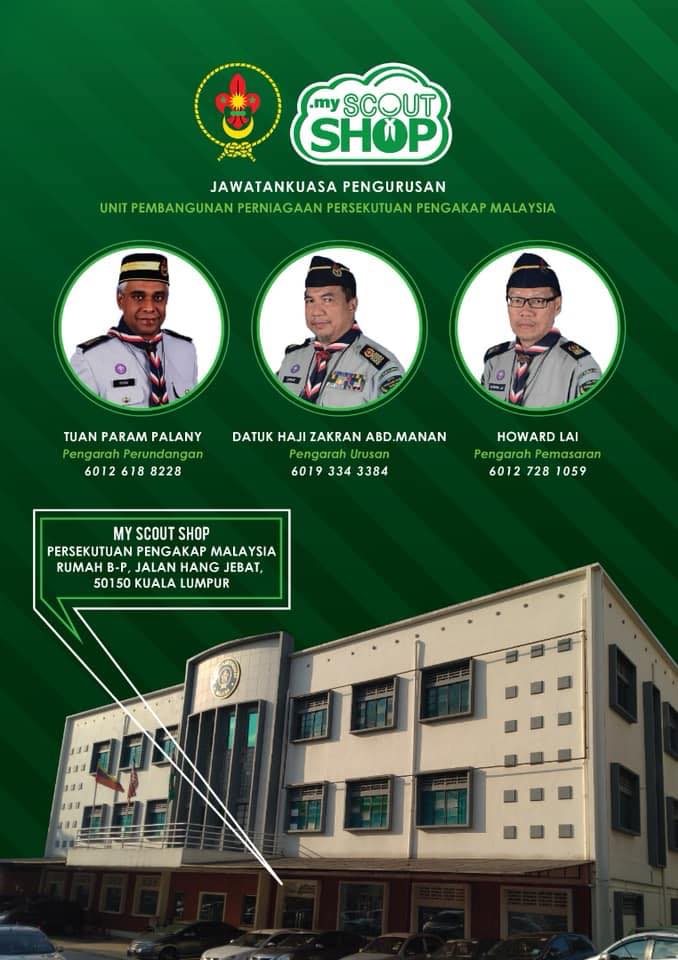 .my SCOUT SHOP

JAWATANKUASA PENGURUSAN

UNIT PEMBANGUNAN PERNIAGAAN PERSEKUTUAN PENGAKAP MALAYSIA

TUAN PARAM PALANY
Pengarah Perundangan
6012 618 8228

DATUK HAJI ZAKRAN ABD.MANAN
Pengarah Urusan
6019 334 3384

HOWARD LAI
Pengarah Pemasaran
6012 728 1059

MY SCOUT SHOP
PERSEKUTUAN PENGAKAP MALAYSIA
RUMAH B-P, JALAN HANG JEBAT,
50150 KUALA LUMPUR